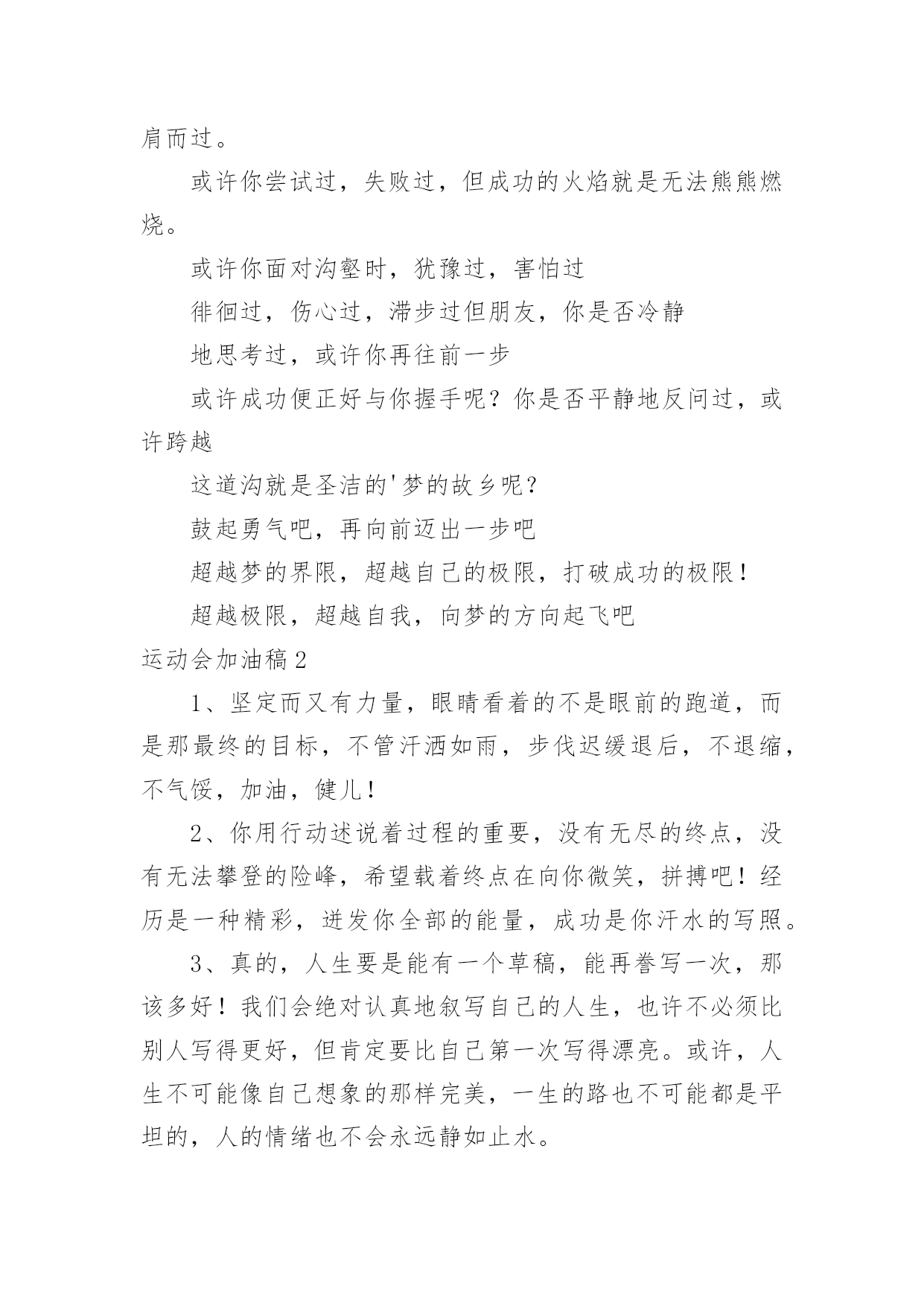 肩而过。

或许你尝试过，失败过，但成功的火焰就是无法熊熊燃烧。

或许你面对沟壑时，犹豫过，害怕过

徘徊过，伤心过，滞步过但朋友，你是否冷静

地思考过，或许你再往前一步

或许成功便正好与你握手呢？你是否平静地反问过，或许跨越

这道沟就是圣洁的'梦的故乡呢？

鼓起勇气吧，再向前迈出一步吧

超越梦的界限，超越自己的极限，打破成功的极限！

超越极限，超越自我，向梦的方向起飞吧

运动会加油稿2

1、坚定而又有力量，眼睛看着的不是眼前的跑道，而是那最终的目标，不管汗洒如雨，步伐迟缓退后，不退缩，不气馁，加油，健儿！

2、你用行动述说着过程的重要，没有无尽的终点，没有无法攀登的险峰，希望载着终点在向你微笑，拼搏吧！经历是一种精彩，迸发你全部的能量，成功是你汗水的写照。

3、真的，人生要是能有一个草稿，能再誊写一次，那该多好！我们会绝对认真地叙写自己的人生，也许不必须比别人写得更好，但肯定要比自己第一次写得漂亮。或许，人生不可能像自己想象的那样完美，一生的路也不可能都是平坦的，人的情绪也不会永远静如止水。